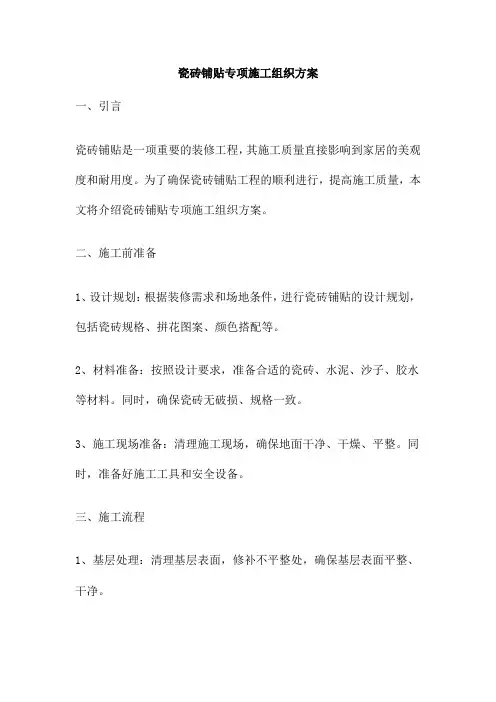 瓷砖铺贴专项施工组织方案

一、引言

瓷砖铺贴是一项重要的装修工程，其施工质量直接影响到家居的美观度和耐用度。为了确保瓷砖铺贴工程的顺利进行，提高施工质量，本文将介绍瓷砖铺贴专项施工组织方案。

二、施工前准备

1、设计规划：根据装修需求和场地条件，进行瓷砖铺贴的设计规划，包括瓷砖规格、拼花图案、颜色搭配等。

2、材料准备：按照设计要求，准备合适的瓷砖、水泥、沙子、胶水等材料。同时，确保瓷砖无破损、规格一致。

3、施工现场准备：清理施工现场，确保地面干净、干燥、平整。同时，准备好施工工具和安全设备。

三、施工流程

1、基层处理：清理基层表面，修补不平整处，确保基层表面平整、干净。